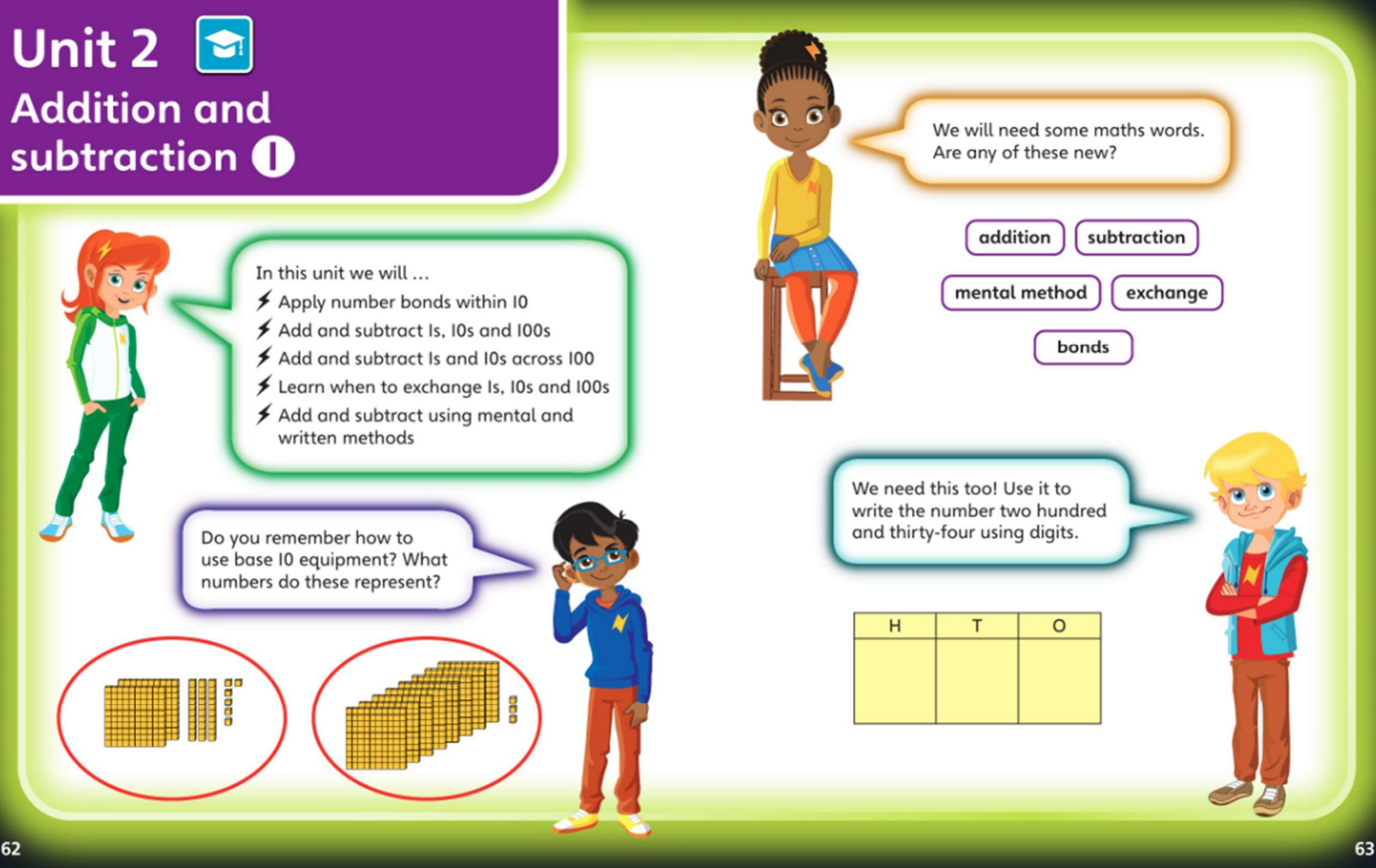 Unit 2
Addition and subtraction 1

In this unit we will ...
Apply number bonds within 10
Add and subtract 1s, 10s and 100s
Add and subtract 1s and 10s across 100
Learn when to exchange 1s, 10s and 100s
Add and subtract using mental and written methods

Do you remember how to use base 10 equipment? What numbers do these represent?

We will need some maths words. Are any of these new?

addition
subtraction
mental method
exchange
bonds

We need this too! Use it to write the number two hundred and thirty-four using digits.

| H | T | O |
|---|---|---|
| | | |

62

63